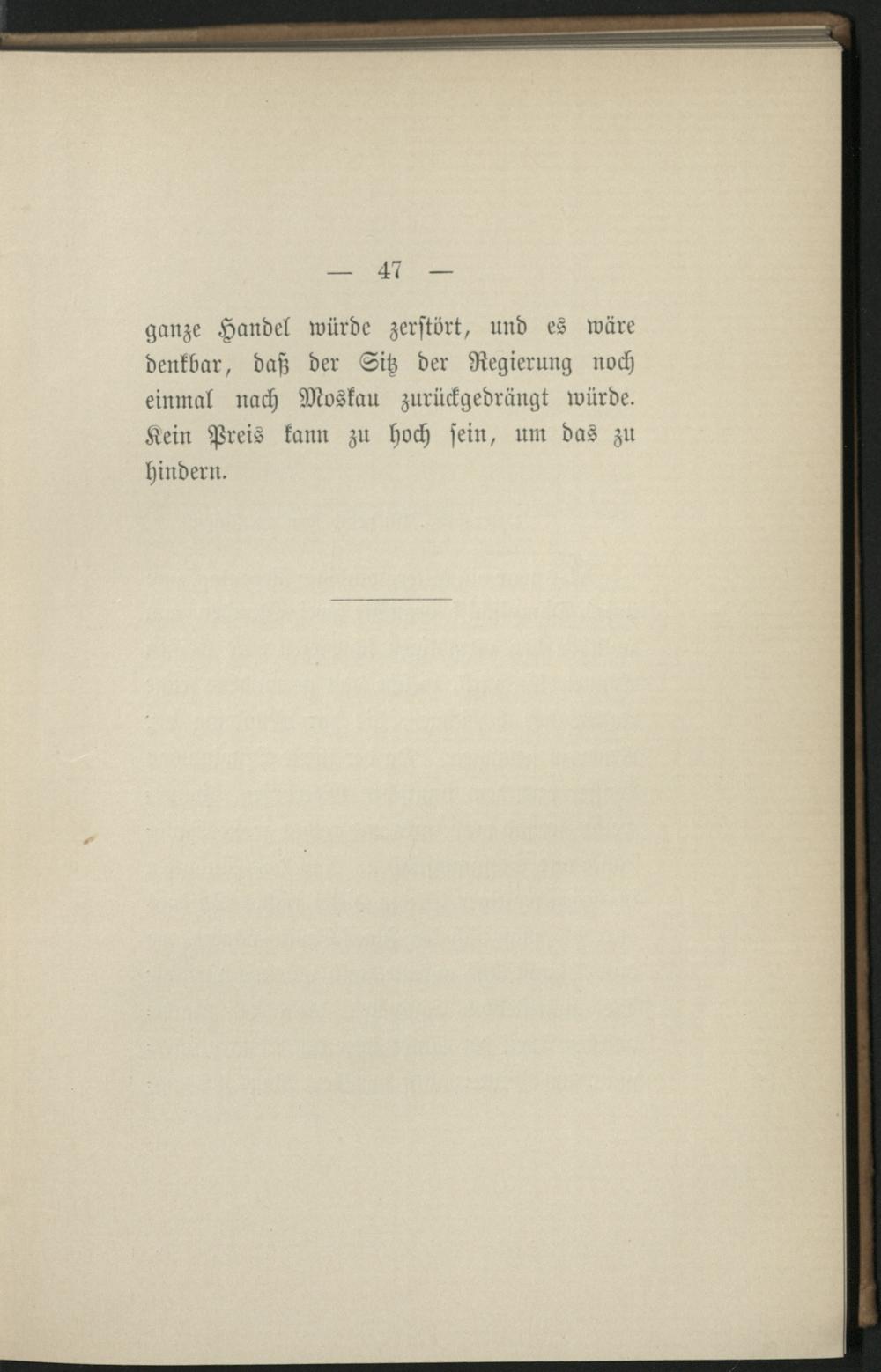 — 47 —

ganze Handel würde zerstört, und es wäre denkbar, daß der Sitz der Regierung noch einmal nach Moskau zurückgedrängt würde. Kein Preis kann zu hoch sein, um das zu hindern.